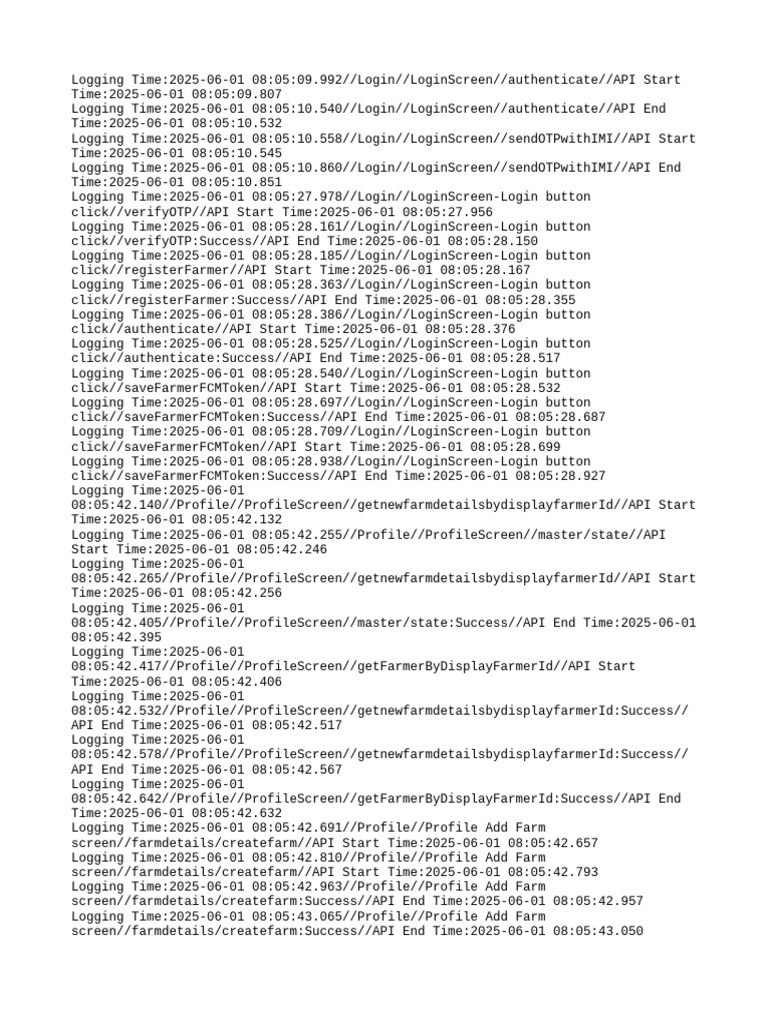 Logging Time:2025-06-01 08:05:09.992//Login//LoginScreen//authenticate//API Start Time:2025-06-01 08:05:09.807
Logging Time:2025-06-01 08:05:10.540//Login//LoginScreen//authenticate//API End Time:2025-06-01 08:05:10.532
Logging Time:2025-06-01 08:05:10.558//Login//LoginScreen//sendOTPwithIMI//API Start Time:2025-06-01 08:05:10.545
Logging Time:2025-06-01 08:05:10.860//Login//LoginScreen//sendOTPwithIMI//API End Time:2025-06-01 08:05:10.851
Logging Time:2025-06-01 08:05:27.978//Login//LoginScreen-Login button click//verifyOTP//API Start Time:2025-06-01 08:05:27.956
Logging Time:2025-06-01 08:05:28.161//Login//LoginScreen-Login button click//verifyOTP:Success//API End Time:2025-06-01 08:05:28.150
Logging Time:2025-06-01 08:05:28.185//Login//LoginScreen-Login button click//registerFarmer//API Start Time:2025-06-01 08:05:28.167
Logging Time:2025-06-01 08:05:28.363//Login//LoginScreen-Login button click//registerFarmer:Success//API End Time:2025-06-01 08:05:28.355
Logging Time:2025-06-01 08:05:28.386//Login//LoginScreen-Login button click//authenticate//API Start Time:2025-06-01 08:05:28.376
Logging Time:2025-06-01 08:05:28.525//Login//LoginScreen-Login button click//authenticate:Success//API End Time:2025-06-01 08:05:28.517
Logging Time:2025-06-01 08:05:28.540//Login//LoginScreen-Login button click//saveFarmerFCMToken//API Start Time:2025-06-01 08:05:28.532
Logging Time:2025-06-01 08:05:28.697//Login//LoginScreen-Login button click//saveFarmerFCMToken:Success//API End Time:2025-06-01 08:05:28.687
Logging Time:2025-06-01 08:05:28.709//Login//LoginScreen-Login button click//saveFarmerFCMToken//API Start Time:2025-06-01 08:05:28.699
Logging Time:2025-06-01 08:05:28.938//Login//LoginScreen-Login button click//saveFarmerFCMToken:Success//API End Time:2025-06-01 08:05:28.927
Logging Time:2025-06-01 08:05:42.140//Profile//ProfileScreen//getnewfarmdetailsbydisplayfarmerId//API Start Time:2025-06-01 08:05:42.132
Logging Time:2025-06-01 08:05:42.255//Profile//ProfileScreen//master/state//API Start Time:2025-06-01 08:05:42.246
Logging Time:2025-06-01 08:05:42.265//Profile//ProfileScreen//getnewfarmdetailsbydisplayfarmerId//API Start Time:2025-06-01 08:05:42.256
Logging Time:2025-06-01 08:05:42.405//Profile//ProfileScreen//master/state:Success//API End Time:2025-06-01 08:05:42.395
Logging Time:2025-06-01 08:05:42.417//Profile//ProfileScreen//getFarmerByDisplayFarmerId//API Start Time:2025-06-01 08:05:42.406
Logging Time:2025-06-01 08:05:42.532//Profile//ProfileScreen//getnewfarmdetailsbydisplayfarmerId:Success//API End Time:2025-06-01 08:05:42.517
Logging Time:2025-06-01 08:05:42.578//Profile//ProfileScreen//getnewfarmdetailsbydisplayfarmerId:Success//API End Time:2025-06-01 08:05:42.567
Logging Time:2025-06-01 08:05:42.642//Profile//ProfileScreen//getFarmerByDisplayFarmerId:Success//API End Time:2025-06-01 08:05:42.632
Logging Time:2025-06-01 08:05:42.691//Profile//Profile Add Farm screen//farmdetails/createfarm//API Start Time:2025-06-01 08:05:42.657
Logging Time:2025-06-01 08:05:42.810//Profile//Profile Add Farm screen//farmdetails/createfarm//API Start Time:2025-06-01 08:05:42.793
Logging Time:2025-06-01 08:05:42.963//Profile//Profile Add Farm screen//farmdetails/createfarm:Success//API End Time:2025-06-01 08:05:42.957
Logging Time:2025-06-01 08:05:43.065//Profile//Profile Add Farm screen//farmdetails/createfarm:Success//API End Time:2025-06-01 08:05:43.050